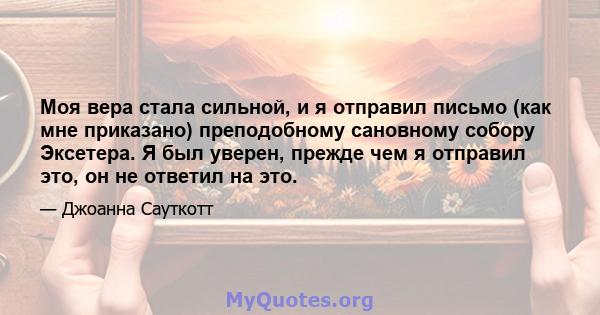 Моя вера стала сильной, и я отправил письмо (как мне приказано) преподобному сановному собору Эксетера. Я был уверен, прежде чем я отправил это, он не ответил на это.

— Джоанна Сауткотт

MyQuotes.org